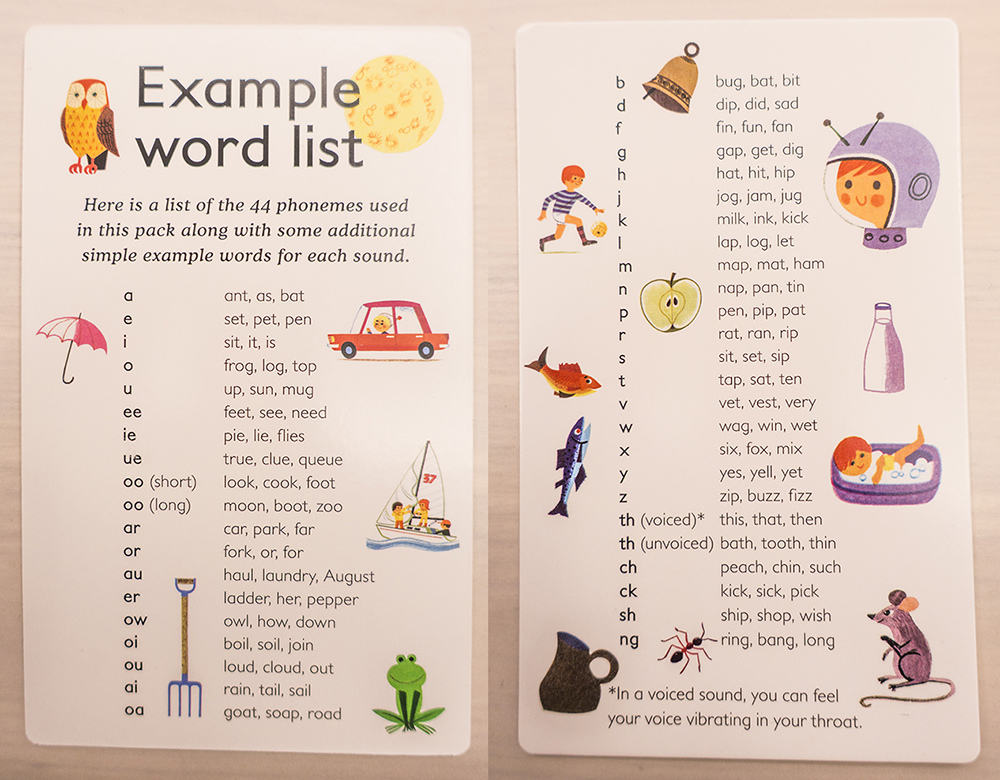 Example word list

Here is a list of the 44 phonemes used in this pack along with some additional simple example words for each sound.

| | |
|---|---|
| a | ant, as, bat |
| e | set, pet, pen |
| i | sit, it, is |
| o | frog, log, top |
| u | up, sun, mug |
| ee | feet, see, need |
| ie | pie, lie, flies |
| ue | true, clue, queue |
| oo (short) | look, cook, foot |
| oo (long) | moon, boot, zoo |
| ar | car, park, far |
| or | fork, or, for |
| au | haul, laundry, August |
| er | ladder, her, pepper |
| ow | owl, how, down |
| oi | boil, soil, join |
| ou | loud, cloud, out |
| ai | rain, tail, sail |
| oa | goat, soap, road |

37

| | |
|---|---|
| b | bug, bat, bit |
| d | dip, did, sad |
| f | fin, fun, fan |
| g | gap, get, dig |
| h | hat, hit, hip |
| j | jog, jam, jug |
| k | milk, ink, kick |
| l | lap, log, let |
| m | map, mat, ham |
| n | nap, pan, tin |
| p | pen, pip, pat |
| r | rat, ran, rip |
| s | sit, set, sip |
| t | tap, sat, ten |
| v | vet, vest, very |
| w | wag, win, wet |
| x | six, fox, mix |
| y | yes, yell, yet |
| z | zip, buzz, fizz |
| th (voiced)* | this, that, then |
| th (unvoiced) | bath, tooth, thin |
| ch | peach, chin, such |
| ck | kick, sick, pick |
| sh | ship, shop, wish |
| ng | ring, bang, long |

*In a voiced sound, you can feel your voice vibrating in your throat.